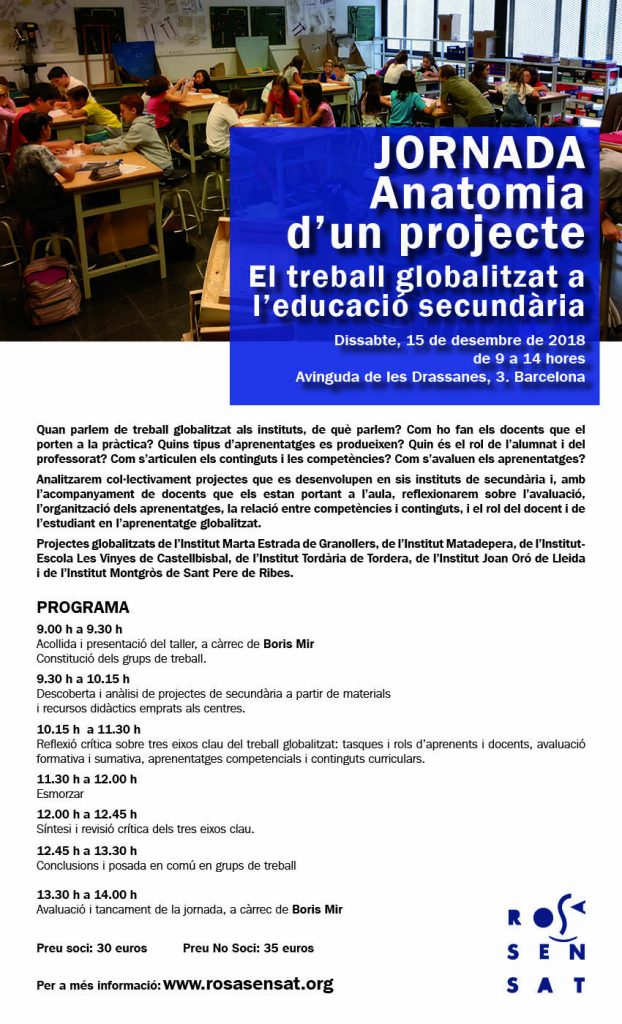 JORNADA
Anatomia d'un projecte
El treball globalitzat a l'educació secundària

Dissabte, 15 de desembre de 2018
de 9 a 14 hores
Avinguda de les Drassanes, 3. Barcelona

Quan parlem de treball globalitzat als instituts, de què parlem? Com ho fan els docents que el porten a la pràctica? Quins tipus d'aprenentatges es produeixen? Quin és el rol de l'alumnat i del professorat? Com s'articulen els continguts i les competències? Com s'avaluen els aprenentatges?

Analitzarem col·lectivament projectes que es desenvolupen en sis instituts de secundària i, amb l'acompanyament de docents que els estan portant a l'aula, reflexionarem sobre l'avaluació, l'organització dels aprenentatges, la relació entre competències i continguts, i el rol del docent i de l'estudiant en l'aprenentatge globalitzat.

Projectes globalitzats de l'Institut Marta Estrada de Granollers, de l'Institut Matadepera, de l'Institut-Escola Les Vinyes de Castellbisbal, de l'Institut Tordària de Tordera, de l'Institut Joan Oró de Lleida i de l'Institut Montgròs de Sant Pere de Ribes.

PROGRAMA

9.00 h a 9.30 h
Acollida i presentació del taller, a càrrec de Boris Mir
Constitució dels grups de treball.

9.30 h a 10.15 h
Descoberta i anàlisi de projectes de secundària a partir de materials i recursos didàctics emprats als centres.

10.15 h a 11.30 h
Reflexió crítica sobre tres eixos clau del treball globalitzat: tasques i rols d'aprenents i docents, avaluació formativa i sumativa, aprenentatges competencials i continguts curriculars.

11.30 h a 12.00 h
Esmorzar

12.00 h a 12.45 h
Síntesi i revisió crítica dels tres eixos clau.

12.45 h a 13.30 h
Conclusions i posada en comú en grups de treball

13.30 h a 14.00 h
Avaluació i tancament de la jornada, a càrrec de Boris Mir

Preu soci: 30 euros Preu No Soci: 35 euros

Per a més informació: www.rosasensat.org

ROSA SENSAT